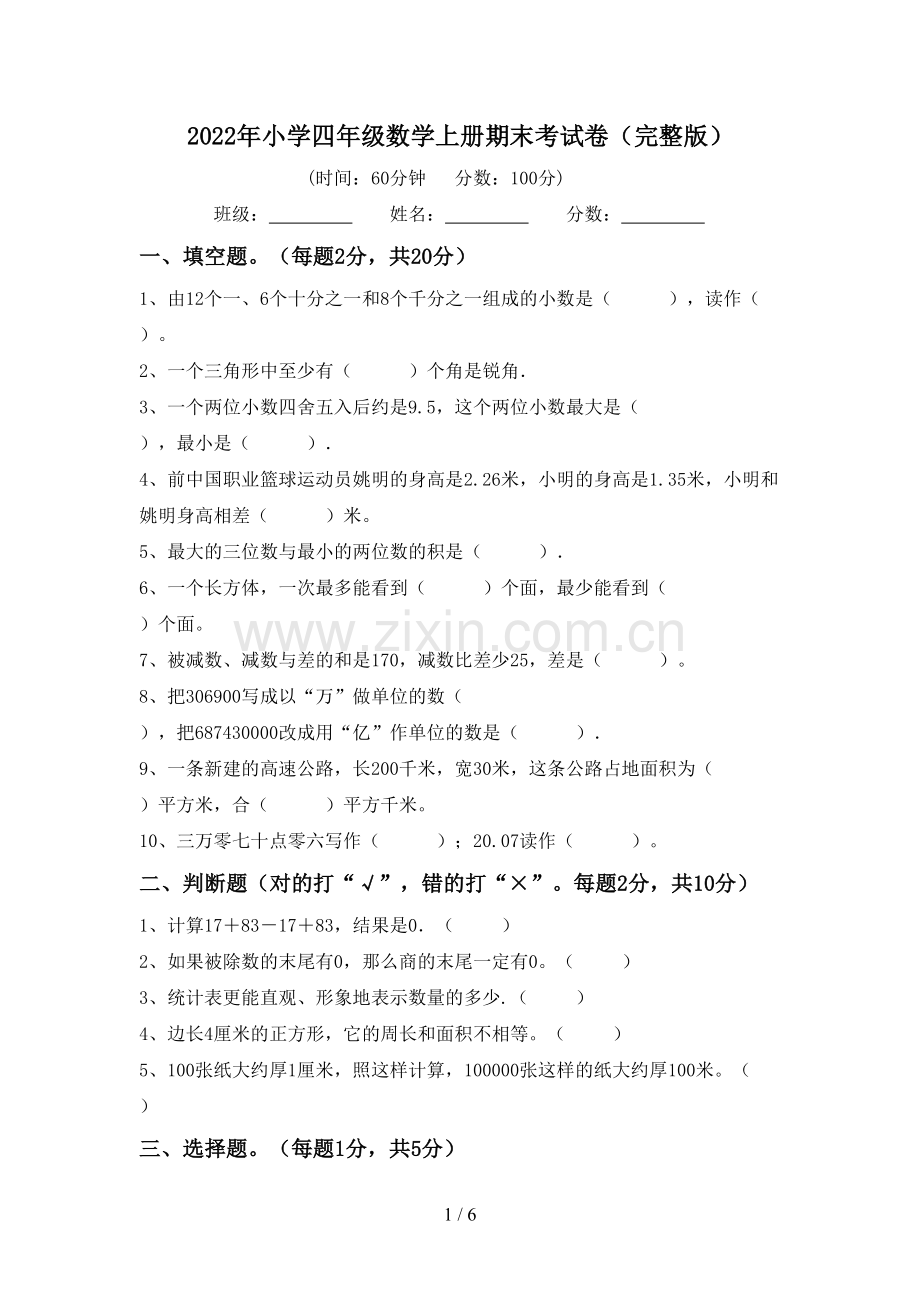 2022年小学四年级数学上册期末考试卷（完整版）

（时间：60分钟 分数：100分）

班级：____ 姓名：____ 分数：____

一、填空题。（每题2分，共20分）

1、由12个一、6个十分之一和8个千分之一组成的小数是（ ），读作（ ）。

2、一个三角形中至少有（ ）个角是锐角.

3、一个两位小数四舍五入后约是9.5，这个两位小数最大是（ ），最小是（ ）.

4、前中国职业篮球运动员姚明的身高是2.26米，小明的身高是1.35米，小明和姚明身高相差（ ）米。

5、最大的三位数与最小的两位数的积是（ ）.

6、一个长方体，一次最多能看到（ ）个面，最少能看到（ ）个面。

7、被减数、减数与差的和是170，减数比差少25，差是（ ）。

8、把306900写成以“万”做单位的数（ ），把687430000改成用“亿”作单位的数是（ ）.

9、一条新建的高速公路，长200千米，宽30米，这条公路占地面积为（ ）平方米，合（ ）平方千米。

10、三万零七十点零六写作（ ）；20.07读作（ ）。

二、判断题（对的打“√”，错的打“×”。每题2分，共10分）

1、计算17＋83－17＋83，结果是0.（ ）

2、如果被除数的末尾有0，那么商的末尾一定有0。（ ）

3、统计表更能直观、形象地表示数量的多少.（ ）

4、边长4厘米的正方形，它的周长和面积不相等。（ ）

5、100张纸大约厚1厘米，照这样计算，100000张这样的纸大约厚100米。（ ）

三、选择题。（每题1分，共5分）

1 / 6

www.zixin.com.cn